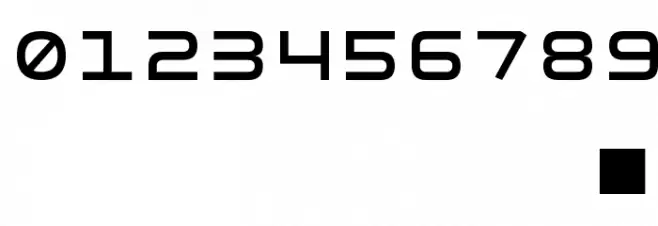 0123456789